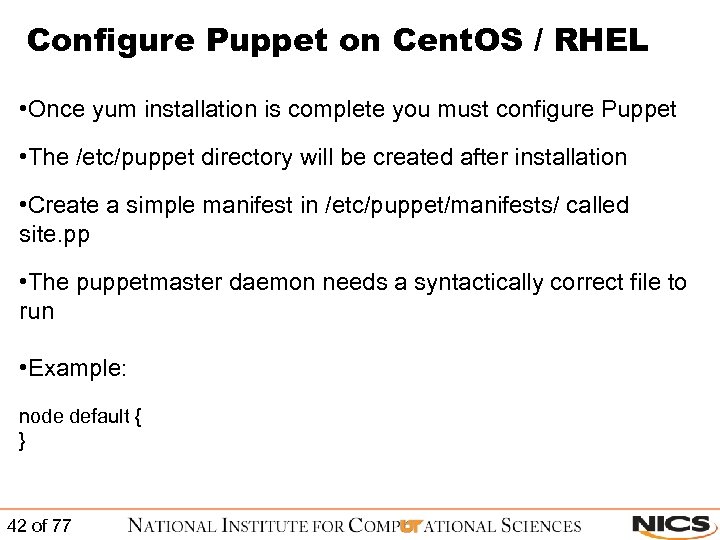 Configure Puppet on CentOS / RHEL

• Once yum installation is complete you must configure Puppet

• The /etc/puppet directory will be created after installation

• Create a simple manifest in /etc/puppet/manifests/ called site.pp

• The puppetmaster daemon needs a syntactically correct file to run

• Example:

node default {
}

42 of 77 NATIONAL INSTITUTE FOR COMPUTATIONAL SCIENCES NICS